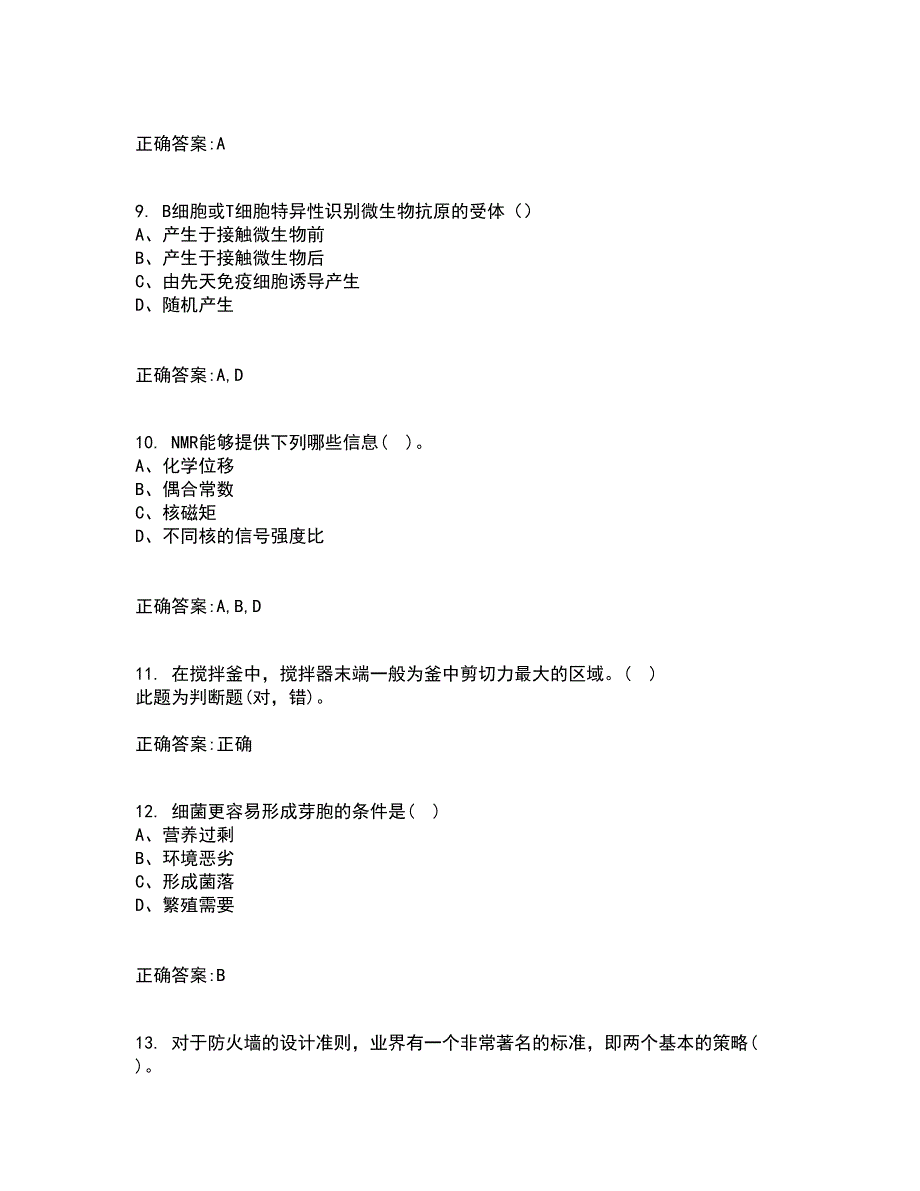 正确答案:A

9. B细胞或T细胞特异性识别微生物抗原的受体（）
A、产生于接触微生物前
B、产生于接触微生物后
C、由先天免疫细胞诱导产生
D、随机产生

正确答案:A,D

10. NMR能够提供下列哪些信息（ ）。
A、化学位移
B、偶合常数
C、核磁矩
D、不同核的信号强度比

正确答案:A,B,D

11. 在搅拌釜中，搅拌器末端一般为釜中剪切力最大的区域。（ ）
此题为判断题(对，错)。

正确答案:正确

12. 细菌更容易形成芽胞的条件是（ ）
A、营养过剩
B、环境恶劣
C、形成菌落
D、繁殖需要

正确答案:B

13. 对于防火墙的设计准则，业界有一个非常著名的标准，即两个基本的策略（ ）。